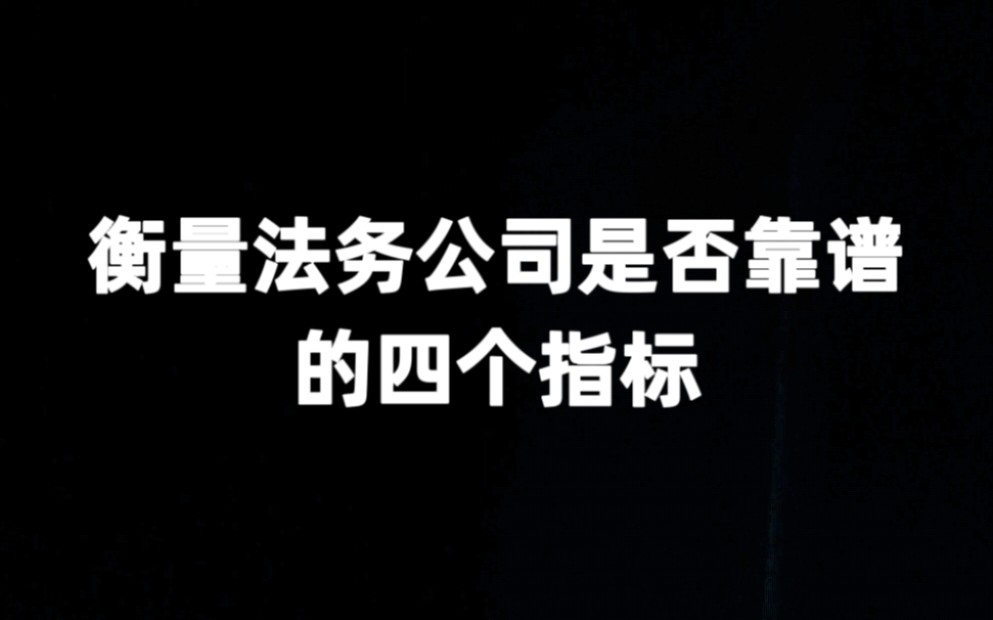 衡量法务公司是否靠谱的四个指标